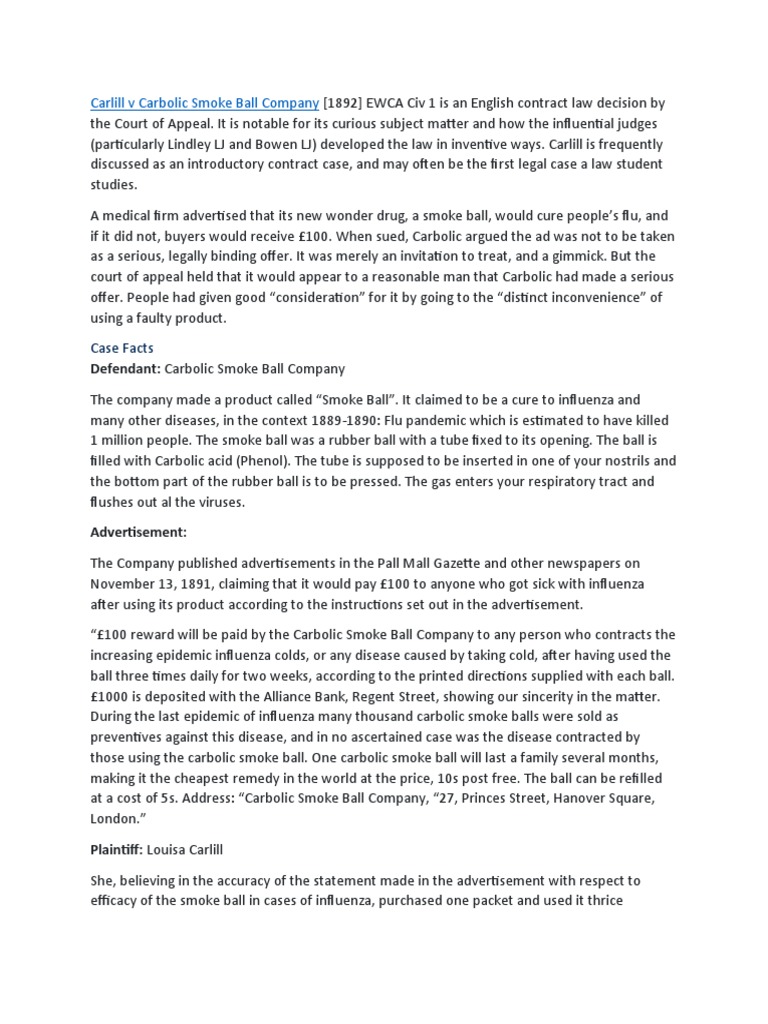 Carlill v Carbolic Smoke Ball Company [1892] EWCA Civ 1 is an English contract law decision by the Court of Appeal. It is notable for its curious subject matter and how the influential judges (particularly Lindley LJ and Bowen LJ) developed the law in inventive ways. Carlill is frequently discussed as an introductory contract case, and may often be the first legal case a law student studies.

A medical firm advertised that its new wonder drug, a smoke ball, would cure people's flu, and if it did not, buyers would receive £100. When sued, Carbolic argued the ad was not to be taken as a serious, legally binding offer. It was merely an invitation to treat, and a gimmick. But the court of appeal held that it would appear to a reasonable man that Carbolic had made a serious offer. People had given good "consideration" for it by going to the "distinct inconvenience" of using a faulty product.

Case Facts

Defendant: Carbolic Smoke Ball Company

The company made a product called "Smoke Ball". It claimed to be a cure to influenza and many other diseases, in the context 1889-1890: Flu pandemic which is estimated to have killed 1 million people. The smoke ball was a rubber ball with a tube fixed to its opening. The ball is filled with Carbolic acid (Phenol). The tube is supposed to be inserted in one of your nostrils and the bottom part of the rubber ball is to be pressed. The gas enters your respiratory tract and flushes out al the viruses.

Advertisement:

The Company published advertisements in the Pall Mall Gazette and other newspapers on November 13, 1891, claiming that it would pay £100 to anyone who got sick with influenza after using its product according to the instructions set out in the advertisement.

"£100 reward will be paid by the Carbolic Smoke Ball Company to any person who contracts the increasing epidemic influenza colds, or any disease caused by taking cold, after having used the ball three times daily for two weeks, according to the printed directions supplied with each ball. £1000 is deposited with the Alliance Bank, Regent Street, showing our sincerity in the matter. During the last epidemic of influenza many thousand carbolic smoke balls were sold as preventives against this disease, and in no ascertained case was the disease contracted by those using the carbolic smoke ball. One carbolic smoke ball will last a family several months, making it the cheapest remedy in the world at the price, 10s post free. The ball can be refilled at a cost of 5s. Address: "Carbolic Smoke Ball Company, "27, Princes Street, Hanover Square, London."

Plaintiff: Louisa Carlill

She, believing in the accuracy of the statement made in the advertisement with respect to efficacy of the smoke ball in cases of influenza, purchased one packet and used it thrice